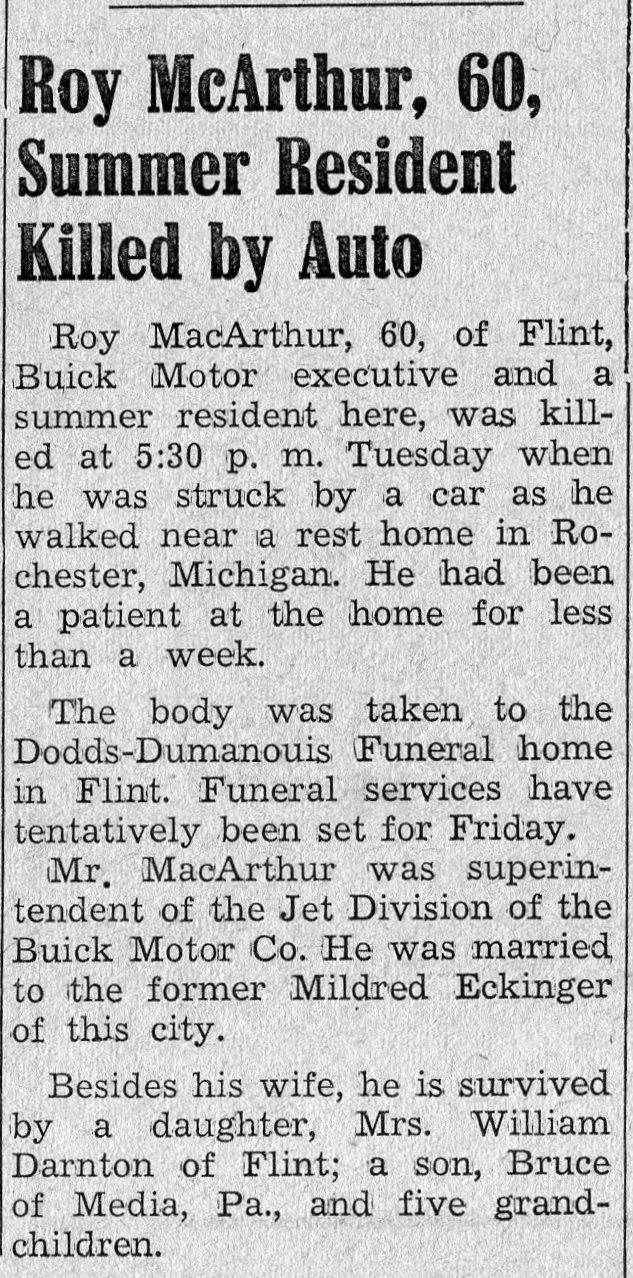 Roy McArthur, 60, Summer Resident Killed by Auto

Roy MacArthur, 60, of Flint, Buick Motor executive and a summer resident here, was killed at 5:30 p. m. Tuesday when he was struck by a car as he walked near a rest home in Rochester, Michigan. He had been a patient at the home for less than a week.

The body was taken to the Dodds-Dumanouis Funeral home in Flint. Funeral services have tentatively been set for Friday.

Mr. MacArthur was superintendent of the Jet Division of the Buick Motor Co. He was married to the former Mildred Eckinger of this city.

Besides his wife, he is survived by a daughter, Mrs. William Darnton of Flint; a son, Bruce of Media, Pa., and five grandchildren.